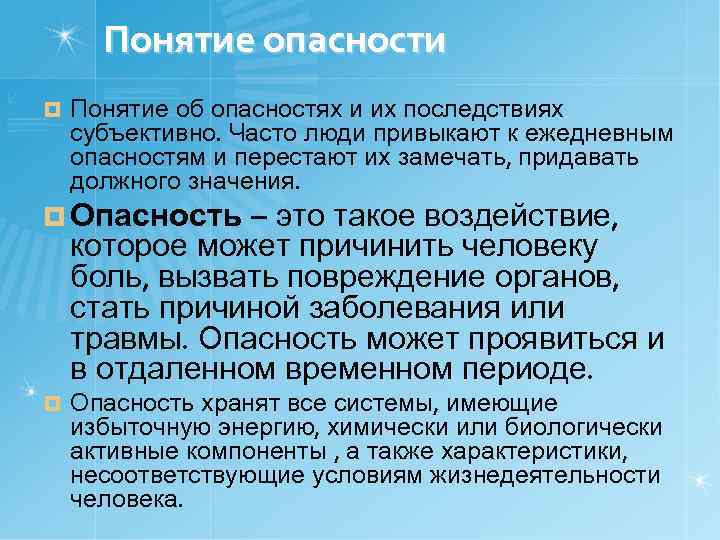 Понятие опасности

Понятие об опасностях и их последствиях субъективно. Часто люди привыкают к ежедневным опасностям и перестают их замечать, придавать должного значения.

Опасность – это такое воздействие, которое может причинить человеку боль, вызвать повреждение органов, стать причиной заболевания или травмы. Опасность может проявиться и в отдаленном временном периоде.

Опасность хранят все системы, имеющие избыточную энергию, химически или биологически активные компоненты , а также характеристики, несоответствующие условиям жизнедеятельности человека.